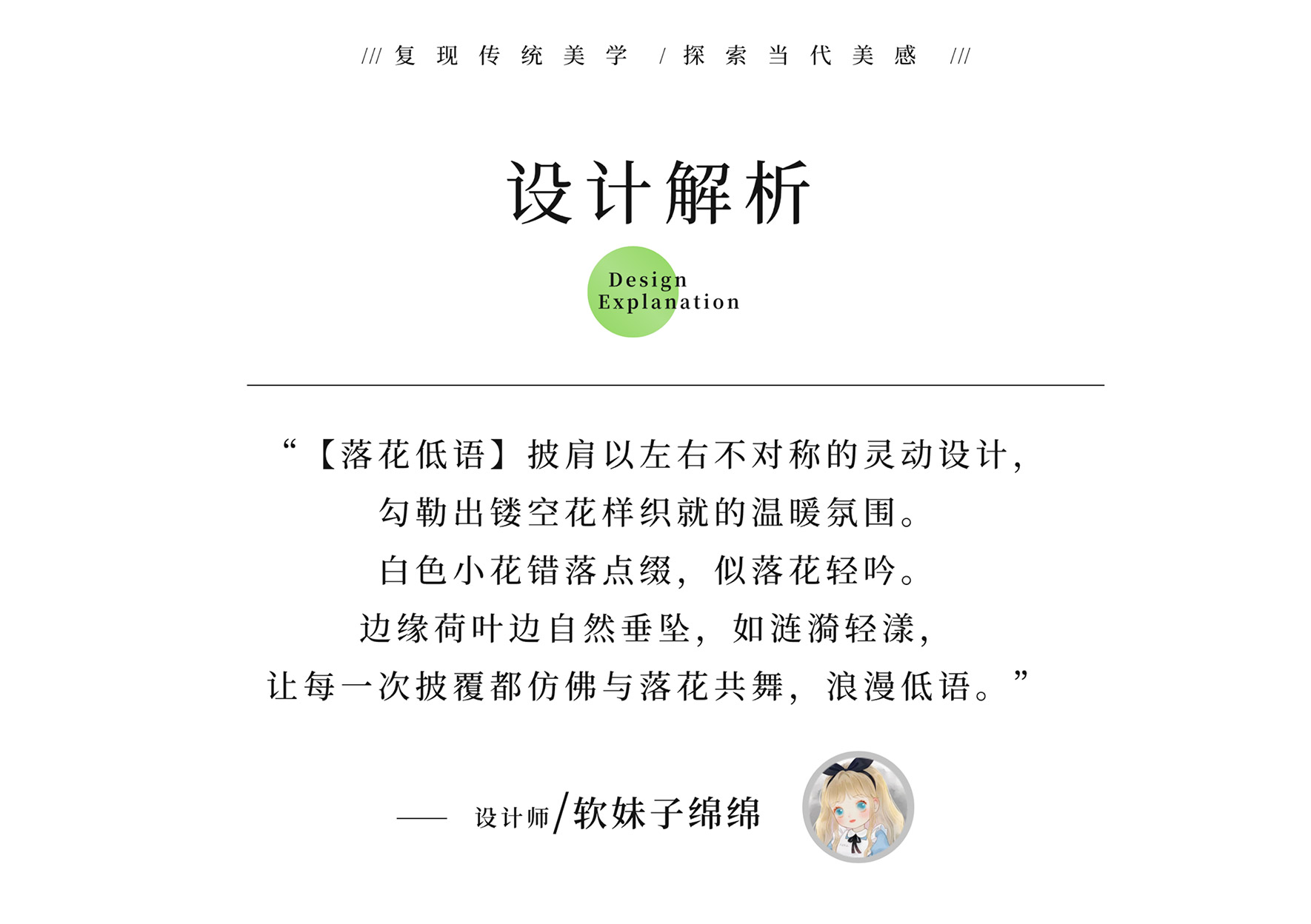 /// 复现传统美学 / 探索当代美感 ///

设计解析

Design Explanation

“【落花低语】披肩以左右不对称的灵动设计，
勾勒出镂空花样织就的温暖氛围。
白色小花错落点缀，似落花轻吟。
边缘荷叶边自然垂坠，如涟漪轻漾，
让每一次披覆都仿佛与落花共舞，浪漫低语。”

—— 设计师/软妹子绵绵